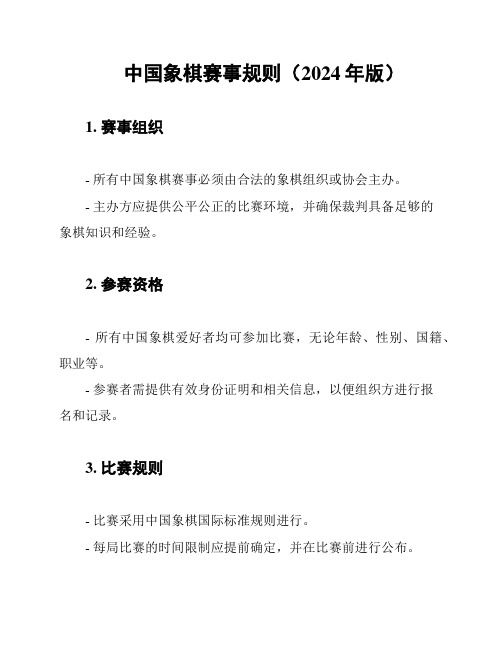 中国象棋赛事规则（2024 年版）

1. 赛事组织

- 所有中国象棋赛事必须由合法的象棋组织或协会主办。

- 主办方应提供公平公正的比赛环境，并确保裁判具备足够的象棋知识和经验。

2. 参赛资格

- 所有中国象棋爱好者均可参加比赛，无论年龄、性别、国籍、职业等。

- 参赛者需提供有效身份证明和相关信息，以便组织方进行报名和记录。

3. 比赛规则

- 比赛采用中国象棋国际标准规则进行。

- 每局比赛的时间限制应提前确定，并在比赛前进行公布。